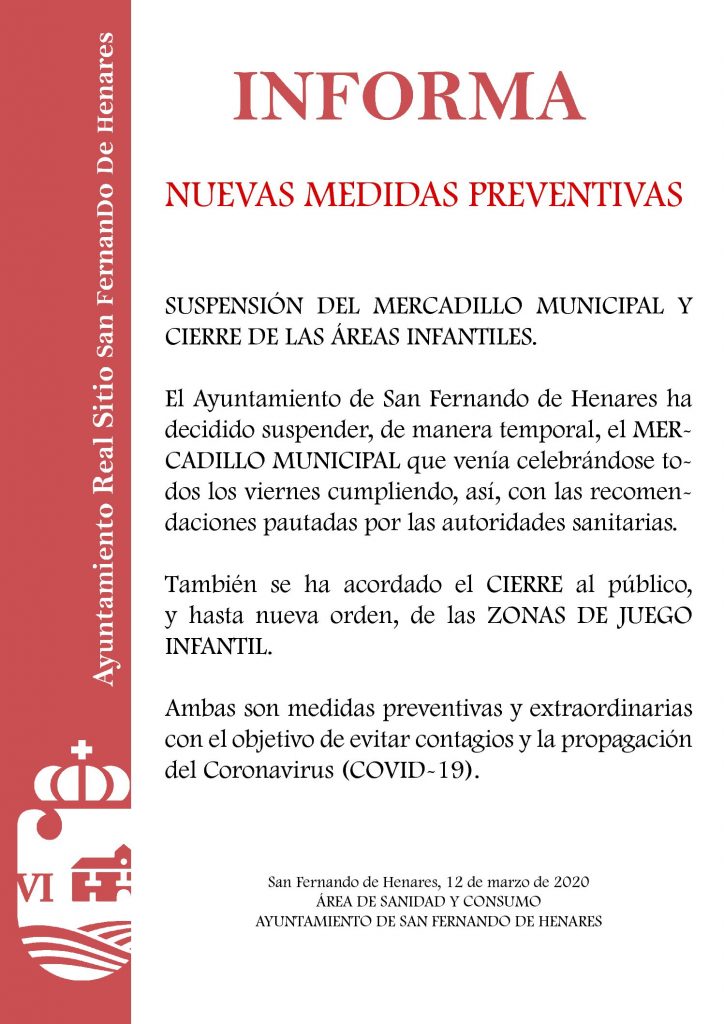 Ayuntamiento Real Sitio San FernanDo De Henares

VI

INFORMA

NUEVAS MEDIDAS PREVENTIVAS

SUSPENSIÓN DEL MERCADILLO MUNICIPAL Y CIERRE DE LAS ÁREAS INFANTILES.

El Ayuntamiento de San Fernando de Henares ha decidido suspender, de manera temporal, el MERCADILLO MUNICIPAL que venía celebrándose todos los viernes cumpliendo, así, con las recomendaciones pautadas por las autoridades sanitarias.

También se ha acordado el CIERRE al público, y hasta nueva orden, de las ZONAS DE JUEGO INFANTIL.

Ambas son medidas preventivas y extraordinarias con el objetivo de evitar contagios y la propagación del Coronavirus (COVID-19).

San Fernando de Henares, 12 de marzo de 2020
ÁREA DE SANIDAD Y CONSUMO
AYUNTAMIENTO DE SAN FERNANDO DE HENARES